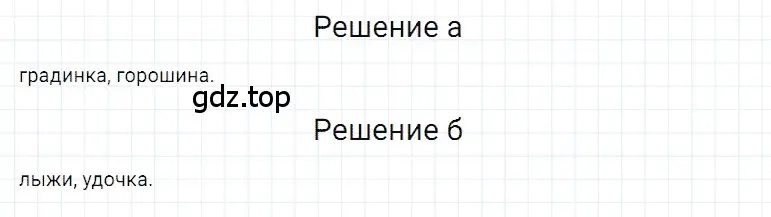 Решение а

градинка, горошина.

gdz.top

Решение б

лыжи, удочка.